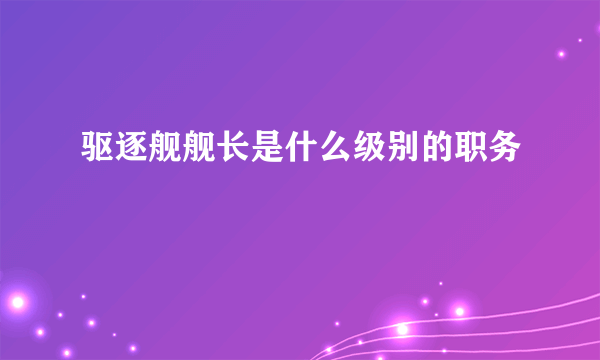 驱逐舰舰长是什么级别的职务